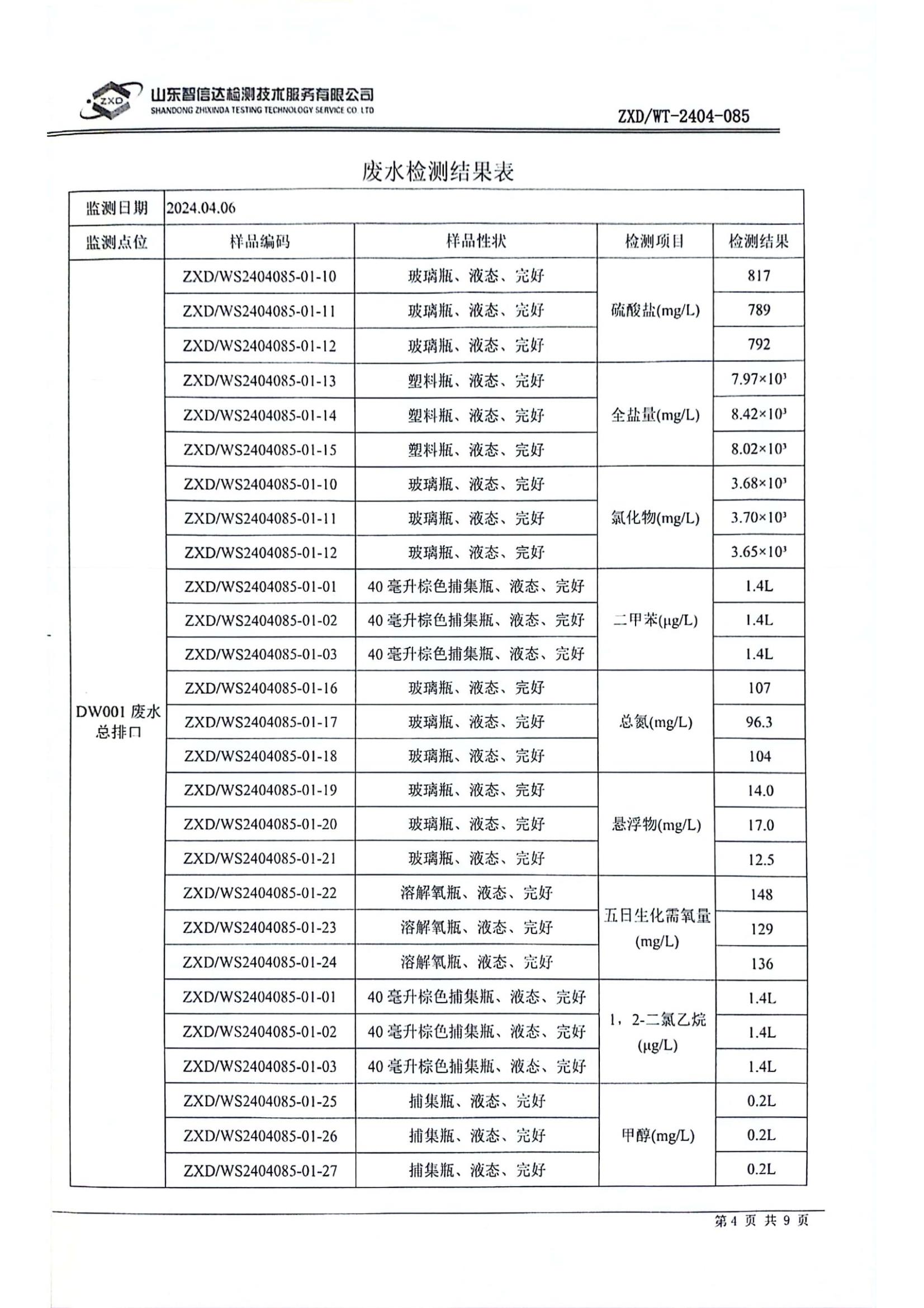 ZXD 山东智信达检测技术服务有限公司
SHANDONG ZHIXINDA TESTING TECHNOLOGY SERVICE CO. LTD

ZXD/WT-2404-085

废水检测结果表

| 监测日期 | 2024.04.06 | | | |
|---|---|---|---|---|
| 监测点位 | 样品编码 | 样品性状 | 检测项目 | 检测结果 |
| DW001 废水总排口 | ZXD/WS2404085-01-10 | 玻璃瓶、液态、完好 | 硫酸盐(mg/L) | 817 |
| | ZXD/WS2404085-01-11 | 玻璃瓶、液态、完好 | | 789 |
| | ZXD/WS2404085-01-12 | 玻璃瓶、液态、完好 | | 792 |
| | ZXD/WS2404085-01-13 | 塑料瓶、液态、完好 | 全盐量(mg/L) | $7.97\times10^3$ |
| | ZXD/WS2404085-01-14 | 塑料瓶、液态、完好 | | $8.42\times10^3$ |
| | ZXD/WS2404085-01-15 | 塑料瓶、液态、完好 | | $8.02\times10^3$ |
| | ZXD/WS2404085-01-10 | 玻璃瓶、液态、完好 | 氯化物(mg/L) | $3.68\times10^3$ |
| | ZXD/WS2404085-01-11 | 玻璃瓶、液态、完好 | | $3.70\times10^3$ |
| | ZXD/WS2404085-01-12 | 玻璃瓶、液态、完好 | | $3.65\times10^3$ |
| | ZXD/WS2404085-01-01 | 40 毫升棕色捕集瓶、液态、完好 | 二甲苯(μg/L) | 1.4L |
| | ZXD/WS2404085-01-02 | 40 毫升棕色捕集瓶、液态、完好 | | 1.4L |
| | ZXD/WS2404085-01-03 | 40 毫升棕色捕集瓶、液态、完好 | | 1.4L |
| | ZXD/WS2404085-01-16 | 玻璃瓶、液态、完好 | 总氮(mg/L) | 107 |
| | ZXD/WS2404085-01-17 | 玻璃瓶、液态、完好 | | 96.3 |
| | ZXD/WS2404085-01-18 | 玻璃瓶、液态、完好 | | 104 |
| | ZXD/WS2404085-01-19 | 玻璃瓶、液态、完好 | 悬浮物(mg/L) | 14.0 |
| | ZXD/WS2404085-01-20 | 玻璃瓶、液态、完好 | | 17.0 |
| | ZXD/WS2404085-01-21 | 玻璃瓶、液态、完好 | | 12.5 |
| | ZXD/WS2404085-01-22 | 溶解氧瓶、液态、完好 | 五日生化需氧量(mg/L) | 148 |
| | ZXD/WS2404085-01-23 | 溶解氧瓶、液态、完好 | | 129 |
| | ZXD/WS2404085-01-24 | 溶解氧瓶、液态、完好 | | 136 |
| | ZXD/WS2404085-01-01 | 40 毫升棕色捕集瓶、液态、完好 | 1，2-二氯乙烷(μg/L) | 1.4L |
| | ZXD/WS2404085-01-02 | 40 毫升棕色捕集瓶、液态、完好 | | 1.4L |
| | ZXD/WS2404085-01-03 | 40 毫升棕色捕集瓶、液态、完好 | | 1.4L |
| | ZXD/WS2404085-01-25 | 捕集瓶、液态、完好 | 甲醇(mg/L) | 0.2L |
| | ZXD/WS2404085-01-26 | 捕集瓶、液态、完好 | | 0.2L |
| | ZXD/WS2404085-01-27 | 捕集瓶、液态、完好 | | 0.2L |

第 4 页 共 9 页